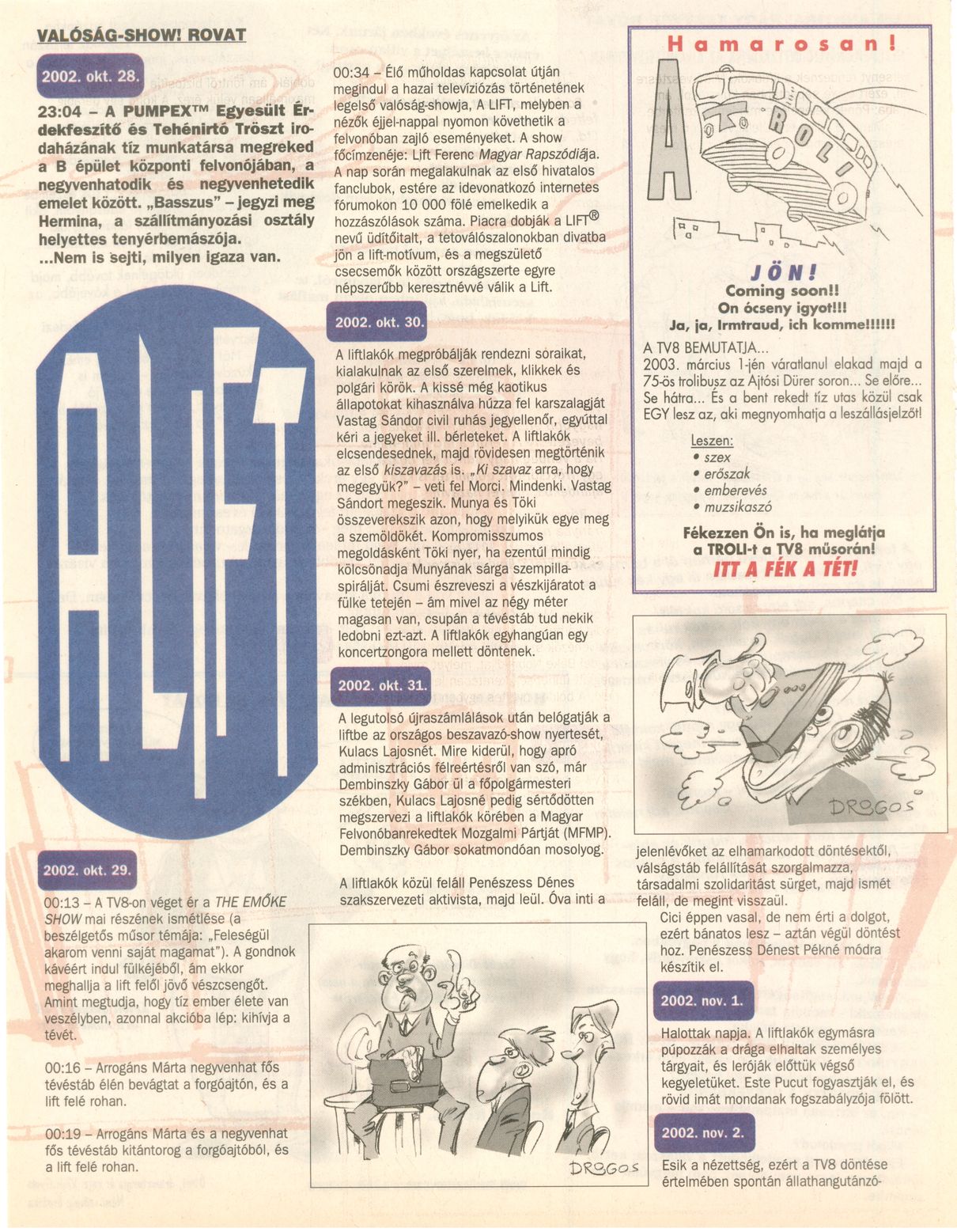 VALÓSÁG-SHOW! ROVAT

2002. okt. 28.

23:04 – A PUMPEX™ Egyesült Érdekfeszítő és Tehénirtó Tröszt irodaházának tíz munkatársa megreked a B épület központi felvonójában, a negyvenhatodik és negyvenhetedik emelet között. „Basszus" – jegyzi meg Hermina, a szállítmányozási osztály helyettes tenyérbemászója. ...Nem is sejti, milyen igaza van.

A LIFT

2002. okt. 29.

00:13 – A TV8-on véget ér a THE EMŐKE SHOW mai részének ismétlése (a beszélgetős műsor témája: „Feleségül akarom venni saját magamat"). A gondnok kávéért indul fülkéjéből, ám ekkor meghallja a lift felől jövő vészcsengőt. Amint megtudja, hogy tíz ember élete van veszélyben, azonnal akcióba lép: kihívja a tévét.

00:16 – Arrogáns Márta negyvenhat fős tévéstáb élén bevágtat a forgóajtón, és a lift felé rohan.

00:19 – Arrogáns Márta és a negyvenhat fős tévéstáb kitántorog a forgóajtóból, és a lift felé rohan.

00:34 – Élő műholdas kapcsolat útján megindul a hazai televíziózás történetének legelső valóság-showja, A LIFT, melyben a nézők éjjel-nappal nyomon követhetik a felvonóban zajló eseményeket. A show főcímzenéje: Lift Ferenc Magyar Rapszódiája. A nap során megalakulnak az első hivatalos fanclubok, estére az idevonatkozó internetes fórumokon 10 000 fölé emelkedik a hozzászólások száma. Piacra dobják a LIFT® nevű üdítőitalt, a tetoválószalonokban divatba jön a lift-motívum, és a megszülető csecsemők között országszerte egyre népszerűbb keresztnévvé válik a Lift.

2002. okt. 30.

A liftlakók megpróbálják rendezni soraikat, kialakulnak az első szerelmek, klikkek és polgári körök. A kissé még kaotikus állapotokat kihasználva húzza fel karszalagját Vastag Sándor civil ruhás jegyellenőr, egyúttal kéri a jegyeket ill. bérleteket. A liftlakók elcsendesednek, majd rövidesen megtörténik az első kiszavazás is. „Ki szavaz arra, hogy megegyük?" – veti fel Morci. Mindenki. Vastag Sándort megeszik. Munya és Töki összeverekszik azon, hogy melyikük egye meg a szemöldökét. Kompromisszumos megoldásként Töki nyer, ha ezentúl mindig kölcsönadja Munyának sárga szempillaspirálját. Csumi észreveszi a vészkijáratot a fülke tetején – ám mivel az négy méter magasan van, csupán a tévéstáb tud nekik ledobni ezt-azt. A liftlakók egyhangúan egy koncertzongora mellett döntenek.

2002. okt. 31.

A legutolsó újraszámlálások után belógatják a liftbe az országos beszavazó-show nyertesét, Kulacs Lajosnét. Mire kiderül, hogy apró adminisztrációs félreértésről van szó, már Dembinszky Gábor ül a főpolgármesteri székben, Kulacs Lajosné pedig sértődötten megszervezi a liftlakók körében a Magyar Felvonóbanrekedtek Mozgalmi Pártját (MFMP). Dembinszky Gábor sokatmondóan mosolyog.

A liftlakók közül feláll Penészess Dénes szakszervezeti aktivista, majd leül. Óva inti a

DROGOS

Hamarosan!

A TROLI

JÖN!
Coming soon!!
On ócseny igyot!!!
Ja, ja, Irmtraud, ich komme!!!!!!

A TV8 BEMUTATJA...
2003. március 1-jén váratlanul elakad majd a 75-ös trolibusz az Ajtósi Dürer soron... Se előre... Se hátra... És a bent rekedt tíz utas közül csak EGY lesz az, aki megnyomhatja a leszállásjelzőt!

Leszen:
• szex
• erőszak
• emberevés
• muzsikaszó

Fékezzen Ön is, ha meglátja a TROLI-t a TV8 műsorán!
ITT A FÉK A TÉT!

DROGOS

jelenlévőket az elhamarkodott döntésektől, válságstáb felállítását szorgalmazza, társadalmi szolidaritást sürget, majd ismét feláll, de megint visszaül.
Cici éppen vasal, de nem érti a dolgot, ezért bánatos lesz – aztán végül döntést hoz. Penészess Dénest Pékné módra készítik el.

2002. nov. 1.

Halottak napja. A liftlakók egymásra púpozzák a drága elhaltak személyes tárgyait, és leróják előttük végső kegyeletüket. Este Pucut fogyasztják el, és rövid imát mondanak fogszabályzója fölött.

2002. nov. 2.

Esik a nézettség, ezért a TV8 döntése értelmében spontán állathangutánzó-